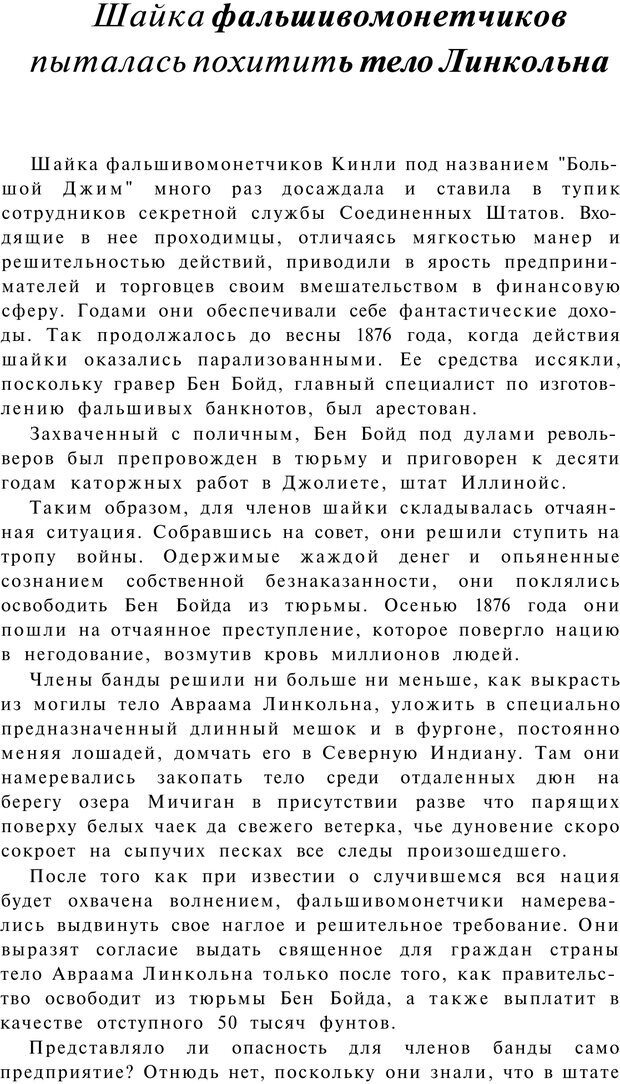 Шайка фальшивомонетчиков пыталась похитить тело Линкольна

Шайка фальшивомонетчиков Кинли под названием "Большой Джим" много раз досаждала и ставила в тупик сотрудников секретной службы Соединенных Штатов. Входящие в нее проходимцы, отличаясь мягкостью манер и решительностью действий, приводили в ярость предпринимателей и торговцев своим вмешательством в финансовую сферу. Годами они обеспечивали себе фантастические доходы. Так продолжалось до весны 1876 года, когда действия шайки оказались парализованными. Ее средства иссякли, поскольку гравер Бен Бойд, главный специалист по изготовлению фальшивых банкнотов, был арестован.

Захваченный с поличным, Бен Бойд под дулами револьверов был препровожден в тюрьму и приговорен к десяти годам каторжных работ в Джолиете, штат Иллинойс.

Таким образом, для членов шайки складывалась отчаянная ситуация. Собравшись на совет, они решили ступить на тропу войны. Одержимые жаждой денег и опьяненные сознанием собственной безнаказанности, они поклялись освободить Бен Бойда из тюрьмы. Осенью 1876 года они пошли на отчаянное преступление, которое повергло нацию в негодование, возмутив кровь миллионов людей.

Члены банды решили ни больше ни меньше, как выкрасть из могилы тело Авраама Линкольна, уложить в специально предназначенный длинный мешок и в фургоне, постоянно меняя лошадей, домчать его в Северную Индиану. Там они намеревались закопать тело среди отдаленных дюн на берегу озера Мичиган в присутствии разве что парящих поверху белых чаек да свежего ветерка, чье дуновение скоро сокроет на сыпучих песках все следы произошедшего.

После того как при известии о случившемся вся нация будет охвачена волнением, фальшивомонетчики намеревались выдвинуть свое наглое и решительное требование. Они выразят согласие выдать священное для граждан страны тело Авраама Линкольна только после того, как правительство освободит из тюрьмы Бен Бойда, а также выплатит в качестве отступного 50 тысяч фунтов.

Представляло ли опасность для членов банды само предприятие? Отнюдь нет, поскольку они знали, что в штате